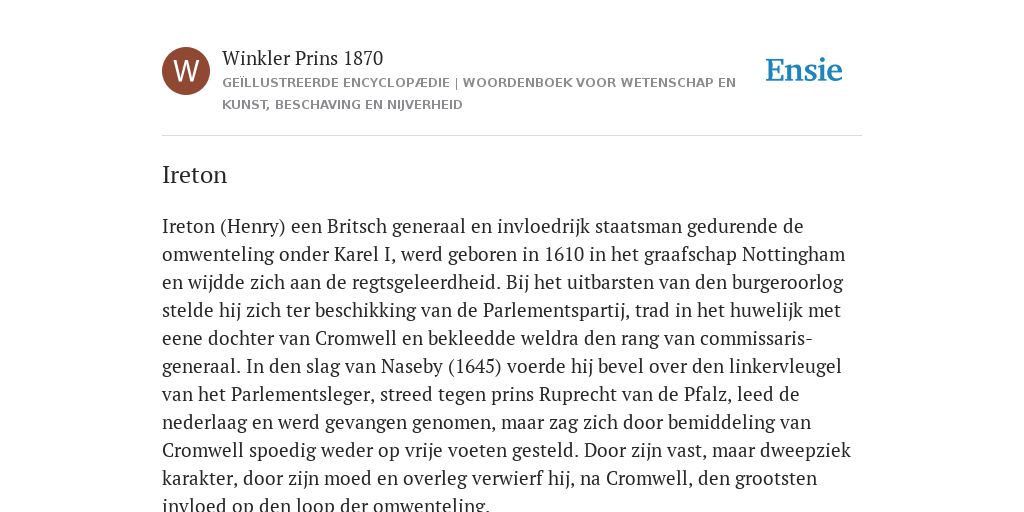 W

Winkler Prins 1870

GEÏLLUSTREERDE ENCYCLOPÆDIE | WOORDENBOEK VOOR WETENSCHAP EN KUNST, BESCHAVING EN NIJVERHEID

Ensie

Ireton

Ireton (Henry) een Britsch generaal en invloedrijk staatsman gedurende de omwenteling onder Karel I, werd geboren in 1610 in het graafschap Nottingham en wijdde zich aan de regtsgeleerdheid. Bij het uitbarsten van den burgeroorlog stelde hij zich ter beschikking van de Parlementspartij, trad in het huwelijk met eene dochter van Cromwell en bekleedde weldra den rang van commissaris-generaal. In den slag van Naseby (1645) voerde hij bevel over den linkervleugel van het Parlementsleger, streed tegen prins Ruprecht van de Pfalz, leed de nederlaag en werd gevangen genomen, maar zag zich door bemiddeling van Cromwell spoedig weder op vrije voeten gesteld. Door zijn vast, maar dweepziek karakter, door zijn moed en overleg verwierf hij, na Cromwell, den grootsten invloed op den loop der omwenteling.